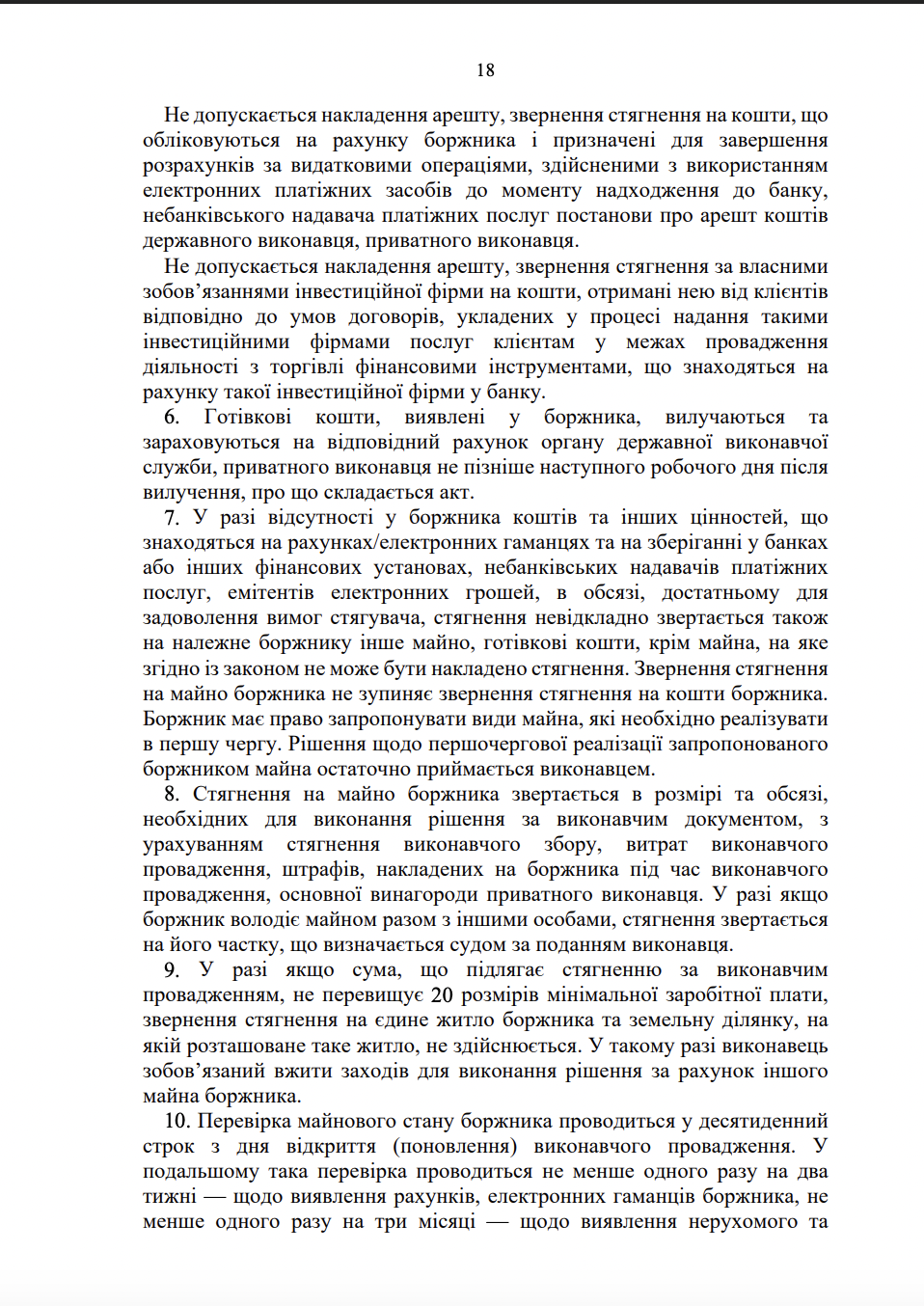 18

Не допускається накладення арешту, звернення стягнення на кошти, що обліковуються на рахунку боржника і призначені для завершення розрахунків за видатковими операціями, здійсненими з використанням електронних платіжних засобів до моменту надходження до банку, небанківського надавача платіжних послуг постанови про арешт коштів державного виконавця, приватного виконавця.

Не допускається накладення арешту, звернення стягнення за власними зобов’язаннями інвестиційної фірми на кошти, отримані нею від клієнтів відповідно до умов договорів, укладених у процесі надання такими інвестиційними фірмами послуг клієнтам у межах провадження діяльності з торгівлі фінансовими інструментами, що знаходяться на рахунку такої інвестиційної фірми у банку.

6. Готівкові кошти, виявлені у боржника, вилучаються та зараховуються на відповідний рахунок органу державної виконавчої служби, приватного виконавця не пізніше наступного робочого дня після вилучення, про що складається акт.

7. У разі відсутності у боржника коштів та інших цінностей, що знаходяться на рахунках/електронних гаманцях та на зберіганні у банках або інших фінансових установах, небанківських надавачів платіжних послуг, емітентів електронних грошей, в обсязі, достатньому для задоволення вимог стягувача, стягнення невідкладно звертається також на належне боржнику інше майно, готівкові кошти, крім майна, на яке згідно із законом не може бути накладено стягнення. Звернення стягнення на майно боржника не зупиняє звернення стягнення на кошти боржника. Боржник має право запропонувати види майна, які необхідно реалізувати в першу чергу. Рішення щодо першочергової реалізації запропонованого боржником майна остаточно приймається виконавцем.

8. Стягнення на майно боржника звертається в розмірі та обсязі, необхідних для виконання рішення за виконавчим документом, з урахуванням стягнення виконавчого збору, витрат виконавчого провадження, штрафів, накладених на боржника під час виконавчого провадження, основної винагороди приватного виконавця. У разі якщо боржник володіє майном разом з іншими особами, стягнення звертається на його частку, що визначається судом за поданням виконавця.

9. У разі якщо сума, що підлягає стягненню за виконавчим провадженням, не перевищує 20 розмірів мінімальної заробітної плати, звернення стягнення на єдине житло боржника та земельну ділянку, на якій розташоване таке житло, не здійснюється. У такому разі виконавець зобов’язаний вжити заходів для виконання рішення за рахунок іншого майна боржника.

10. Перевірка майнового стану боржника проводиться у десятиденний строк з дня відкриття (поновлення) виконавчого провадження. У подальшому така перевірка проводиться не менше одного разу на два тижні — щодо виявлення рахунків, електронних гаманців боржника, не менше одного разу на три місяці — щодо виявлення нерухомого та